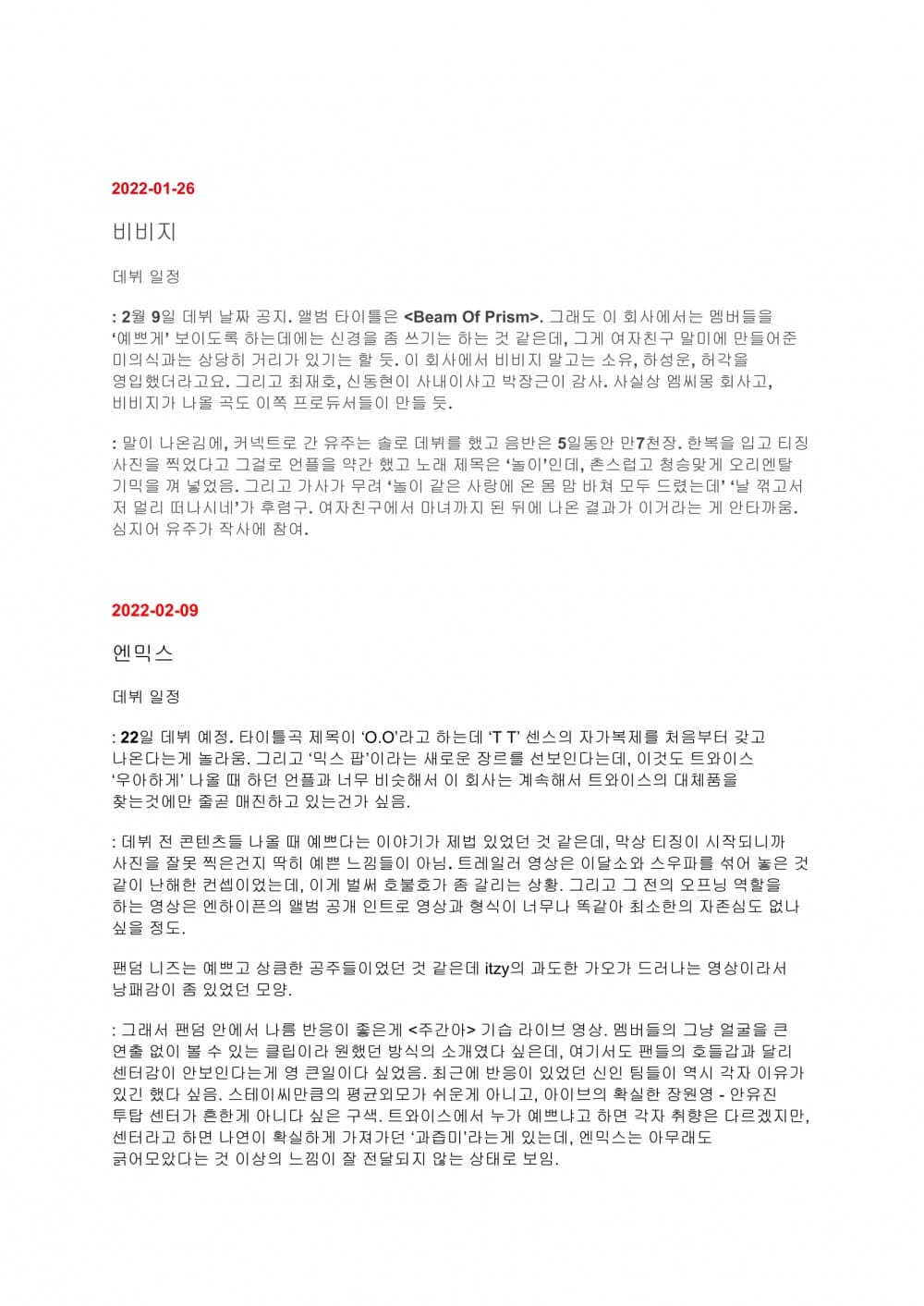 2022-01-26

비비지

데뷔 일정

: 2월 9일 데뷔 날짜 공지. 앨범 타이틀은 <Beam Of Prism>. 그래도 이 회사에서는 멤버들을 '예쁘게' 보이도록 하는데에는 신경을 좀 쓰기는 하는 것 같은데, 그게 여자친구 말미에 만들어준 미의식과는 상당히 거리가 있기는 할 듯. 이 회사에서 비비지 말고는 소유, 하성운, 허각을 영입했더라고요. 그리고 최재호, 신동현이 사내이사고 박장근이 감사. 사실상 엠씨몽 회사고, 비비지가 나올 곡도 이쪽 프로듀서들이 만들 듯.

: 말이 나온김에, 커넥트로 간 유주는 솔로 데뷔를 했고 음반은 5일동안 만7천장. 한복을 입고 티징 사진을 찍었다고 그걸로 언플을 약간 했고 노래 제목은 '놀이'인데, 촌스럽고 청승맞게 오리엔탈 기믹을 껴 넣었음. 그리고 가사가 무려 '놀이 같은 사랑에 온 몸 맘 바쳐 모두 드렸는데' '날 꺾고서 저 멀리 떠나시네'가 후렴구. 여자친구에서 마녀까지 된 뒤에 나온 결과가 이거라는 게 안타까움. 심지어 유주가 작사에 참여.

2022-02-09

엔믹스

데뷔 일정

: 22일 데뷔 예정. 타이틀곡 제목이 'O.O'라고 하는데 'T T' 센스의 자가복제를 처음부터 갖고 나온다는게 놀라움. 그리고 '믹스 팝'이라는 새로운 장르를 선보인다는데, 이것도 트와이스 '우아하게' 나올 때 하던 언플과 너무 비슷해서 이 회사는 계속해서 트와이스의 대체품을 찾는것에만 줄곧 매진하고 있는건가 싶음.

: 데뷔 전 콘텐츠들 나올 때 예쁘다는 이야기가 제법 있었던 것 같은데, 막상 티징이 시작되니까 사진을 잘못 찍은건지 딱히 예쁜 느낌들이 아님. 트레일러 영상은 이달소와 스우파를 섞어 놓은 것 같이 난해한 컨셉이었는데, 이게 벌써 호불호가 좀 갈리는 상황. 그리고 그 전의 오프닝 역할을 하는 영상은 엔하이픈의 앨범 공개 인트로 영상과 형식이 너무나 똑같아 최소한의 자존심도 없나 싶을 정도.

팬덤 니즈는 예쁘고 상큼한 공주들이었던 것 같은데 itzy의 과도한 가오가 드러나는 영상이라서 낭패감이 좀 있었던 모양.

: 그래서 팬덤 안에서 나름 반응이 좋은게 <주간아> 기습 라이브 영상. 멤버들의 그냥 얼굴을 큰 연출 없이 볼 수 있는 클립이라 원했던 방식의 소개였다 싶은데, 여기서도 팬들의 호들갑과 달리 센터감이 안보인다는게 영 큰일이다 싶었음. 최근에 반응이 있었던 신인 팀들이 역시 각자 이유가 있긴 했다 싶음. 스테이씨만큼의 평균외모가 쉬운게 아니고, 아이브의 확실한 장원영 - 안유진 투탑 센터가 흔한게 아니다 싶은 구색. 트와이스에서 누가 예쁘냐고 하면 각자 취향은 다르겠지만, 센터라고 하면 나연이 확실하게 가져가던 '과즙미'라는게 있는데, 엔믹스는 아무래도 긁어모았다는 것 이상의 느낌이 잘 전달되지 않는 상태로 보임.